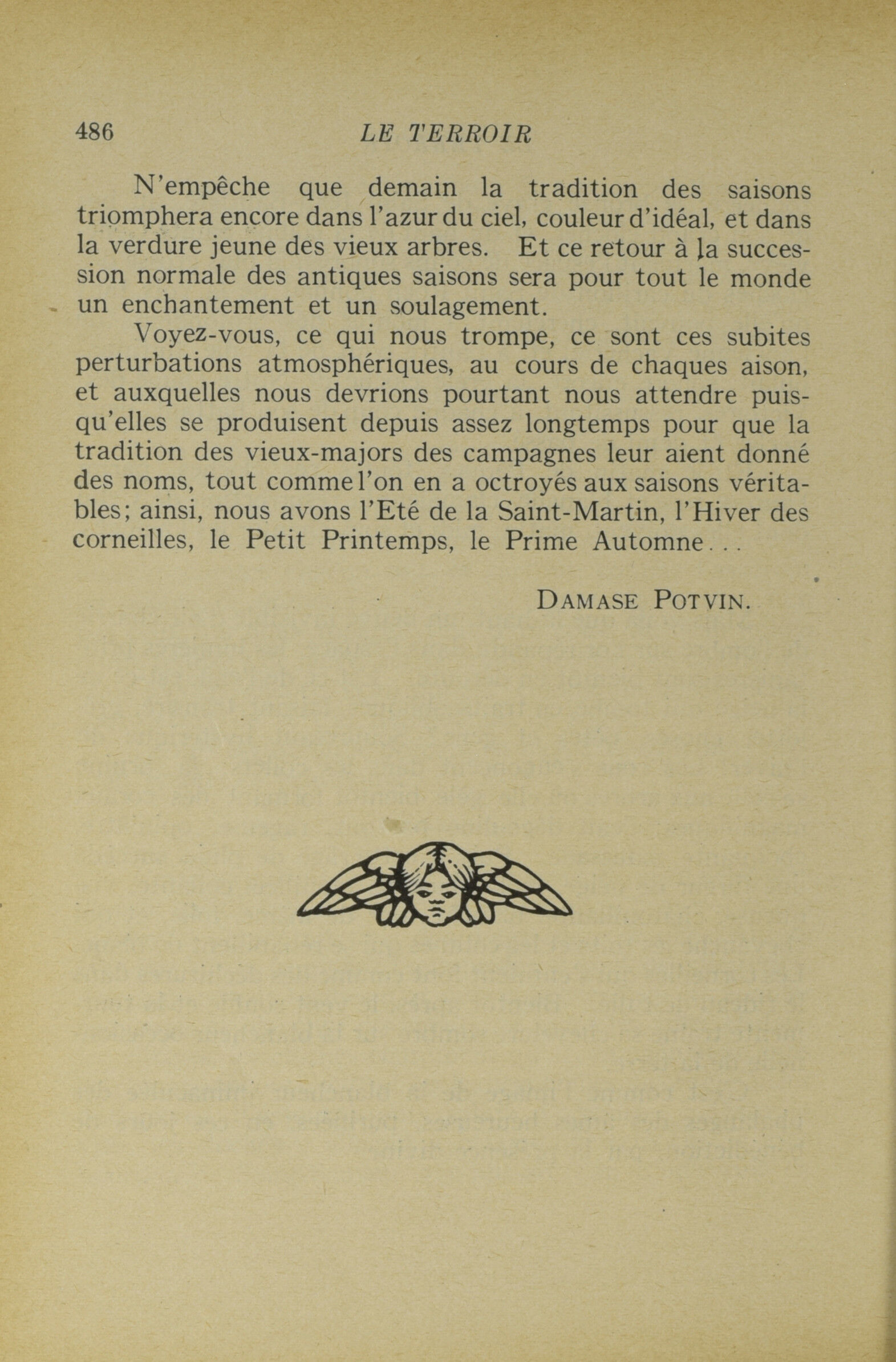 486 LE TERROIR

N'empêche que demain la tradition des saisons triomphera encore dans l'azur du ciel, couleur d'idéal, et dans la verdure jeune des vieux arbres. Et ce retour à la succession normale des antiques saisons sera pour tout le monde un enchantement et un soulagement.

Voyez-vous, ce qui nous trompe, ce sont ces subites perturbations atmosphériques, au cours de chaques aison, et auxquelles nous devrions pourtant nous attendre puisqu'elles se produisent depuis assez longtemps pour que la tradition des vieux-majors des campagnes leur aient donné des noms, tout comme l'on en a octroyés aux saisons véritables; ainsi, nous avons l'Eté de la Saint-Martin, l'Hiver des corneilles, le Petit Printemps, le Prime Automne...

DAMASE POTVIN.